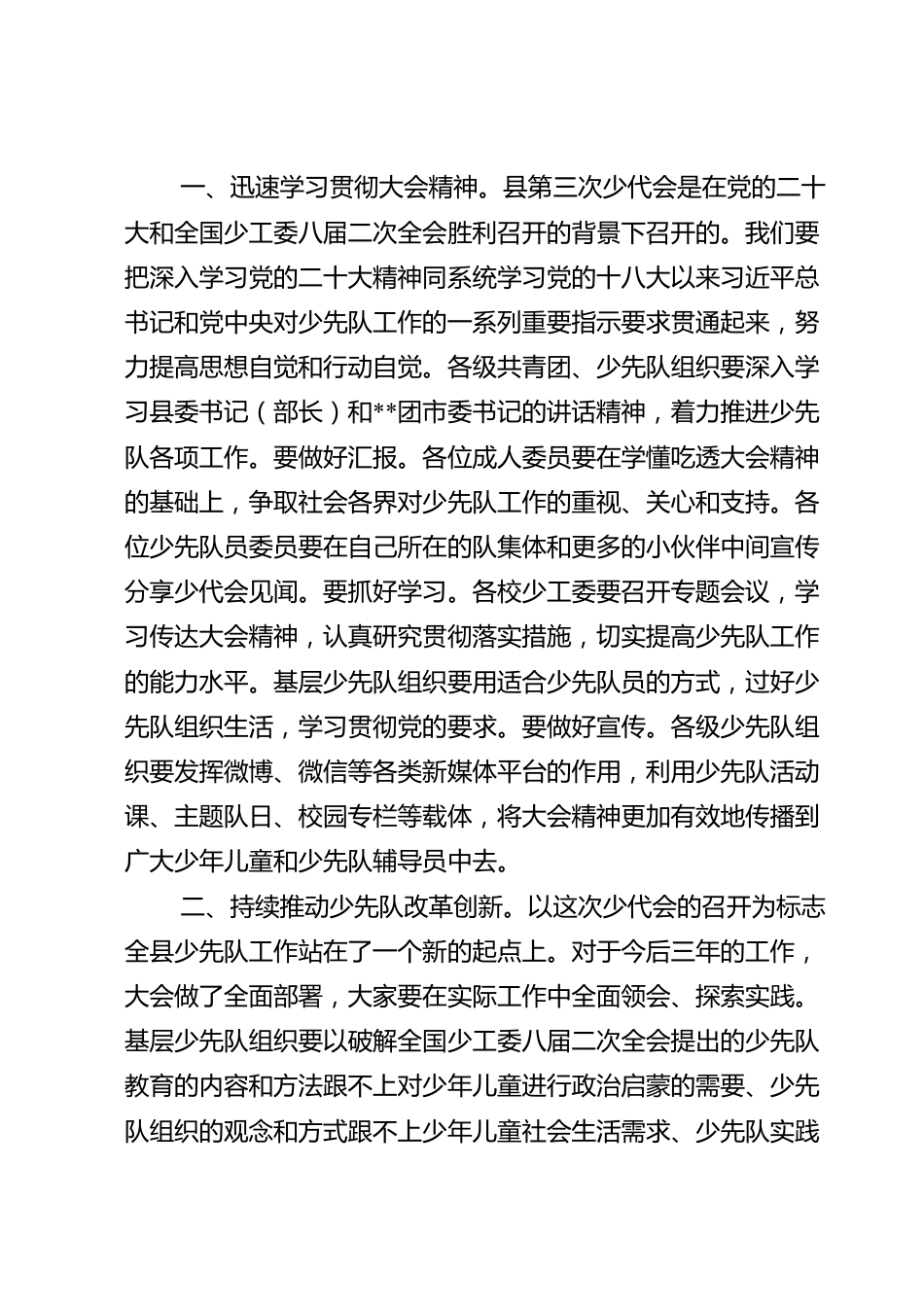 一、迅速学习贯彻大会精神。县第三次少代会是在党的二十大和全国少工委八届二次全会胜利召开的背景下召开的。我们要把深入学习党的二十大精神同系统学习党的十八大以来习近平总书记和党中央对少先队工作的一系列重要指示要求贯通起来，努力提高思想自觉和行动自觉。各级共青团、少先队组织要深入学习县委书记（部长）和**团市委书记的讲话精神，着力推进少先队各项工作。要做好汇报。各位成人委员要在学懂吃透大会精神的基础上，争取社会各界对少先队工作的重视、关心和支持。各位少先队员委员要在自己所在的队集体和更多的小伙伴中间宣传分享少代会见闻。要抓好学习。各校少工委要召开专题会议，学习传达大会精神，认真研究贯彻落实措施，切实提高少先队工作的能力水平。基层少先队组织要用适合少先队员的方式，过好少先队组织生活，学习贯彻党的要求。要做好宣传。各级少先队组织要发挥微博、微信等各类新媒体平台的作用，利用少先队活动课、主题队日、校园专栏等载体，将大会精神更加有效地传播到广大少年儿童和少先队辅导员中去。

二、持续推动少先队改革创新。以这次少代会的召开为标志全县少先队工作站在了一个新的起点上。对于今后三年的工作，大会做了全面部署，大家要在实际工作中全面领会、探索实践。基层少先队组织要以破解全国少工委八届二次全会提出的少先队教育的内容和方法跟不上对少年儿童进行政治启蒙的需要、少先队组织的观念和方式跟不上少年儿童社会生活需求、少先队实践